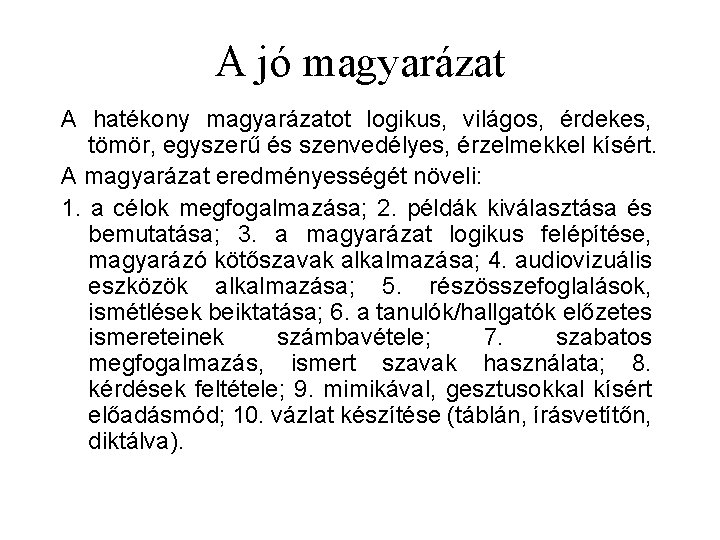 A jó magyarázat

A hatékony magyarázatot logikus, világos, érdekes, tömör, egyszerű és szenvedélyes, érzelmekkel kísért.

A magyarázat eredményességét növeli:

1. a célok megfogalmazása; 2. példák kiválasztása és bemutatása; 3. a magyarázat logikus felépítése, magyarázó kötőszavak alkalmazása; 4. audiovizuális eszközök alkalmazása; 5. részösszefoglalások, ismétlések beiktatása; 6. a tanulók/hallgatók előzetes ismereteinek számbavétele; 7. szabatos megfogalmazás, ismert szavak használata; 8. kérdések feltétele; 9. mimikával, gesztusokkal kísért előadásmód; 10. vázlat készítése (táblán, írásvetítőn, diktálva).